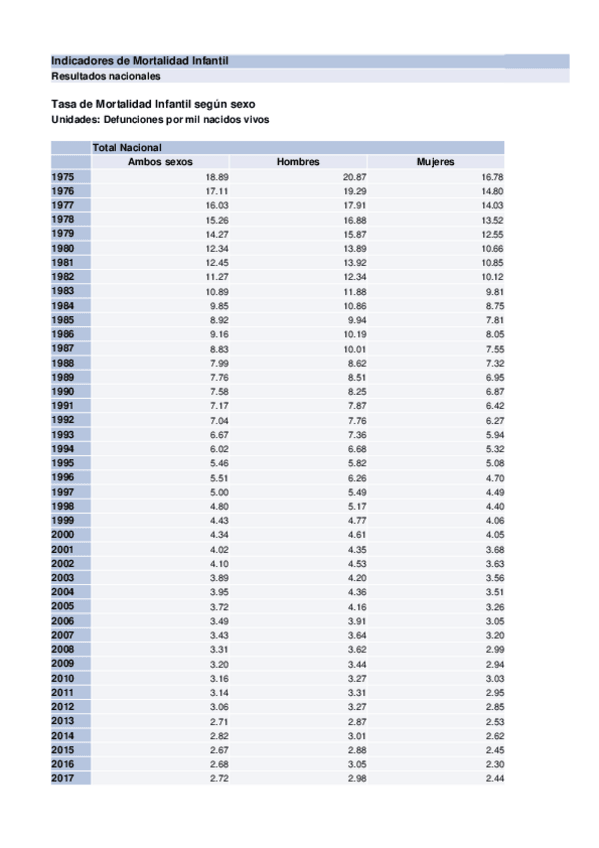 Indicadores de Mortalidad Infantil
Resultados nacionales

Tasa de Mortalidad Infantil según sexo
Unidades: Defunciones por mil nacidos vivos

| | Total Nacional | | |
|---|---|---|---|
| | Ambos sexos | Hombres | Mujeres |
| 1975 | 18.89 | 20.87 | 16.78 |
| 1976 | 17.11 | 19.29 | 14.80 |
| 1977 | 16.03 | 17.91 | 14.03 |
| 1978 | 15.26 | 16.88 | 13.52 |
| 1979 | 14.27 | 15.87 | 12.55 |
| 1980 | 12.34 | 13.89 | 10.66 |
| 1981 | 12.45 | 13.92 | 10.85 |
| 1982 | 11.27 | 12.34 | 10.12 |
| 1983 | 10.89 | 11.88 | 9.81 |
| 1984 | 9.85 | 10.86 | 8.75 |
| 1985 | 8.92 | 9.94 | 7.81 |
| 1986 | 9.16 | 10.19 | 8.05 |
| 1987 | 8.83 | 10.01 | 7.55 |
| 1988 | 7.99 | 8.62 | 7.32 |
| 1989 | 7.76 | 8.51 | 6.95 |
| 1990 | 7.58 | 8.25 | 6.87 |
| 1991 | 7.17 | 7.87 | 6.42 |
| 1992 | 7.04 | 7.76 | 6.27 |
| 1993 | 6.67 | 7.36 | 5.94 |
| 1994 | 6.02 | 6.68 | 5.32 |
| 1995 | 5.46 | 5.82 | 5.08 |
| 1996 | 5.51 | 6.26 | 4.70 |
| 1997 | 5.00 | 5.49 | 4.49 |
| 1998 | 4.80 | 5.17 | 4.40 |
| 1999 | 4.43 | 4.77 | 4.06 |
| 2000 | 4.34 | 4.61 | 4.05 |
| 2001 | 4.02 | 4.35 | 3.68 |
| 2002 | 4.10 | 4.53 | 3.63 |
| 2003 | 3.89 | 4.20 | 3.56 |
| 2004 | 3.95 | 4.36 | 3.51 |
| 2005 | 3.72 | 4.16 | 3.26 |
| 2006 | 3.49 | 3.91 | 3.05 |
| 2007 | 3.43 | 3.64 | 3.20 |
| 2008 | 3.31 | 3.62 | 2.99 |
| 2009 | 3.20 | 3.44 | 2.94 |
| 2010 | 3.16 | 3.27 | 3.03 |
| 2011 | 3.14 | 3.31 | 2.95 |
| 2012 | 3.06 | 3.27 | 2.85 |
| 2013 | 2.71 | 2.87 | 2.53 |
| 2014 | 2.82 | 3.01 | 2.62 |
| 2015 | 2.67 | 2.88 | 2.45 |
| 2016 | 2.68 | 3.05 | 2.30 |
| 2017 | 2.72 | 2.98 | 2.44 |